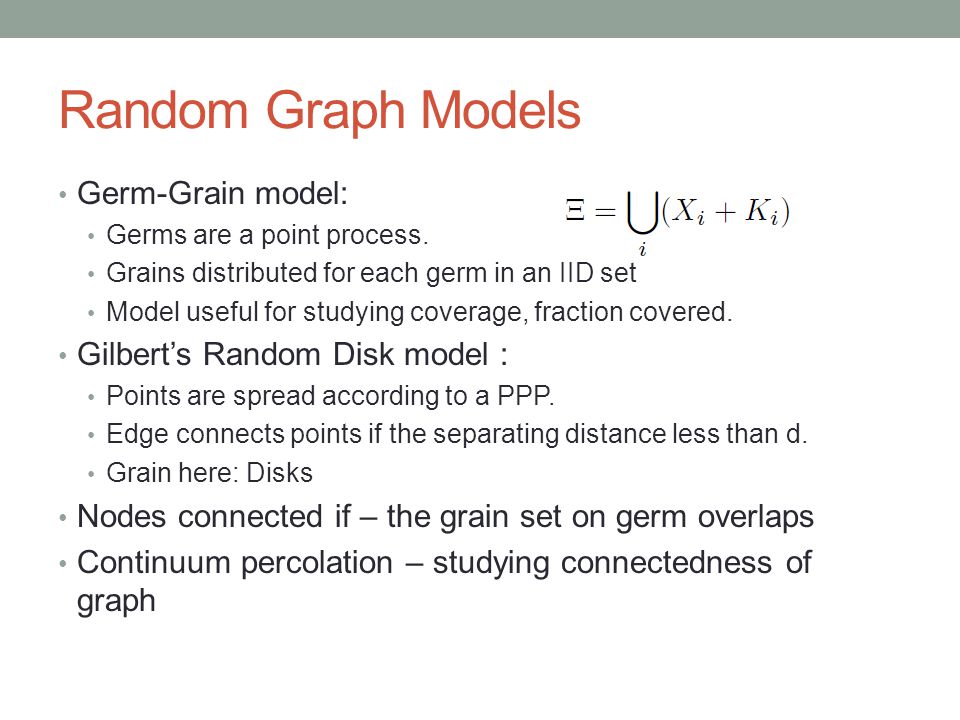 Random Graph Models

• Germ-Grain model:

$\Xi = \bigcup_{i} (X_i + K_i)$

• Germs are a point process.
• Grains distributed for each germ in an IID set
• Model useful for studying coverage, fraction covered.

• Gilbert's Random Disk model :
• Points are spread according to a PPP.
• Edge connects points if the separating distance less than d.
• Grain here: Disks

• Nodes connected if – the grain set on germ overlaps
• Continuum percolation – studying connectedness of graph